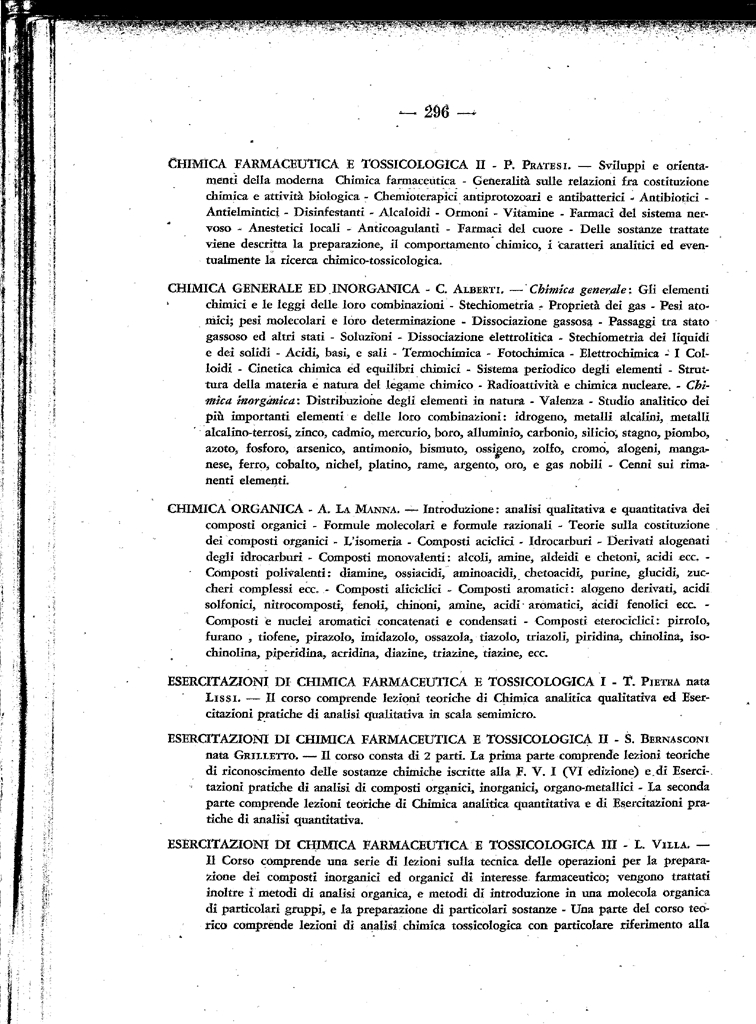 — 296 —

CHIMICA FARMACEUTICA E TOSSICOLOGICA II - P. Pratesi. — Sviluppi e orientamenti della moderna Chimica farmaceutica - Generalità sulle relazioni fra costituzione chimica e attività biologica - Chemioterapici antiprotozoari e antibatterici - Antibiotici - Antielmintici - Disinfestanti - Alcaloidi - Ormoni - Vitamine - Farmaci del sistema nervoso - Anestetici locali - Anticoagulanti - Farmaci del cuore - Delle sostanze trattate viene descritta la preparazione, il comportamento chimico, i caratteri analitici ed eventualmente la ricerca chimico-tossicologica.

CHIMICA GENERALE ED INORGANICA - C. Alberti. — Chimica generale: Gli elementi chimici e le leggi delle loro combinazioni - Stechiometria - Proprietà dei gas - Pesi atomici; pesi molecolari e loro determinazione - Dissociazione gassosa - Passaggi tra stato gassoso ed altri stati - Soluzioni - Dissociazione elettrolitica - Stechiometria dei liquidi e dei solidi - Acidi, basi, e sali - Termochimica - Fotochimica - Elettrochimica - I Colloidi - Cinetica chimica ed equilibri chimici - Sistema periodico degli elementi - Struttura della materia e natura del legame chimico - Radioattività e chimica nucleare. - Chimica inorganica: Distribuzione degli elementi in natura - Valenza - Studio analitico dei più importanti elementi e delle loro combinazioni: idrogeno, metalli alcalini, metalli alcalino-terrosi, zinco, cadmio, mercurio, boro, alluminio, carbonio, silicio, stagno, piombo, azoto, fosforo, arsenico, antimonio, bismuto, ossigeno, zolfo, cromo, alogeni, manganese, ferro, cobalto, nichel, platino, rame, argento, oro, e gas nobili - Cenni sui rimanenti elementi.

CHIMICA ORGANICA - A. La Manna. — Introduzione: analisi qualitativa e quantitativa dei composti organici - Formule molecolari e formule razionali - Teorie sulla costituzione dei composti organici - L'isomeria - Composti aciclici - Idrocarburi - Derivati alogenati degli idrocarburi - Composti monovalenti: alcoli, amine, aldeidi e chetoni, acidi ecc. - Composti polivalenti: diamine, ossiacidi, aminoacidi, chetoacidi, purine, glucidi, zuccheri complessi ecc. - Composti aliciclici - Composti aromatici: alogeno derivati, acidi solfonici, nitrocomposti, fenoli, chinoni, amine, acidi aromatici, acidi fenolici ecc. - Composti e nuclei aromatici concatenati e condensati - Composti eterociclici: pirrolo, furano, tiofene, pirazolo, imidazolo, ossazola, tiazolo, triazoli, piridina, chinolina, isochinolina, piperidina, acridina, diazine, triazine, tiazine, ecc.

ESERCITAZIONI DI CHIMICA FARMACEUTICA E TOSSICOLOGICA I - T. Pietra nata Lissi. — Il corso comprende lezioni teoriche di Chimica analitica qualitativa ed Esercitazioni pratiche di analisi qualitativa in scala semimicro.

ESERCITAZIONI DI CHIMICA FARMACEUTICA E TOSSICOLOGICA II - S. Bernasconi nata Grilletto. — Il corso consta di 2 parti. La prima parte comprende lezioni teoriche di riconoscimento delle sostanze chimiche iscritte alla F. V. I (VI edizione) e di Esercitazioni pratiche di analisi di composti organici, inorganici, organo-metallici - La seconda parte comprende lezioni teoriche di Chimica analitica quantitativa e di Esercitazioni pratiche di analisi quantitativa.

ESERCITAZIONI DI CHIMICA FARMACEUTICA E TOSSICOLOGICA III - L. Villa. — Il Corso comprende una serie di lezioni sulla tecnica delle operazioni per la preparazione dei composti inorganici ed organici di interesse farmaceutico; vengono trattati inoltre i metodi di analisi organica, e metodi di introduzione in una molecola organica di particolari gruppi, e la preparazione di particolari sostanze - Una parte del corso teorico comprende lezioni di analisi chimica tossicologica con particolare riferimento alla